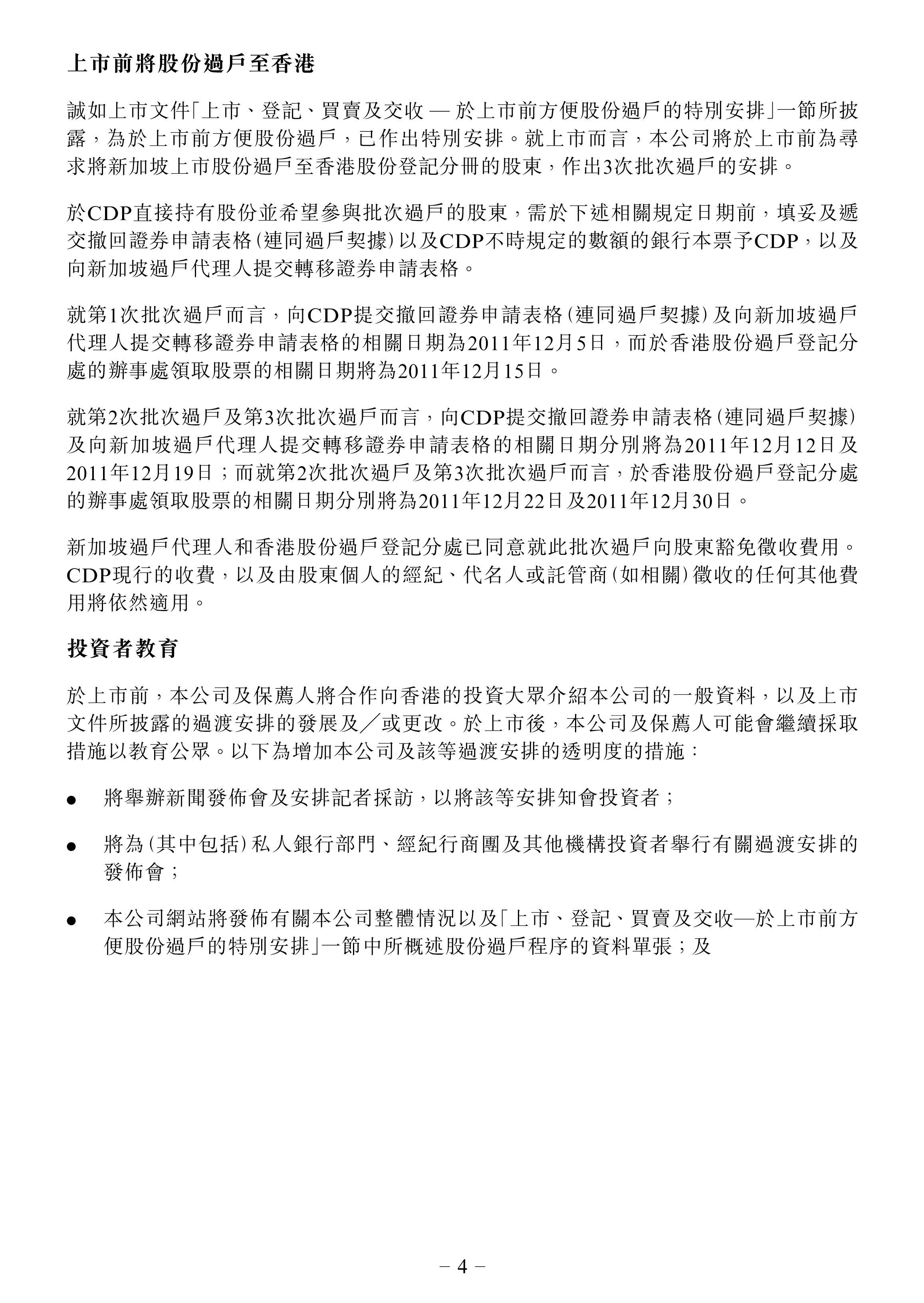 上市前將股份過戶至香港

誠如上市文件「上市、登記、買賣及交收 — 於上市前方便股份過戶的特別安排」一節所披露，為於上市前方便股份過戶，已作出特別安排。就上市而言，本公司將於上市前為尋求將新加坡上市股份過戶至香港股份登記分冊的股東，作出3次批次過戶的安排。

於CDP直接持有股份並希望參與批次過戶的股東，需於下述相關規定日期前，填妥及遞交撤回證券申請表格(連同過戶契據)以及CDP不時規定的數額的銀行本票予CDP，以及向新加坡過戶代理人提交轉移證券申請表格。

就第1次批次過戶而言，向CDP提交撤回證券申請表格(連同過戶契據)及向新加坡過戶代理人提交轉移證券申請表格的相關日期為2011年12月5日，而於香港股份過戶登記分處的辦事處領取股票的相關日期將為2011年12月15日。

就第2次批次過戶及第3次批次過戶而言，向CDP提交撤回證券申請表格(連同過戶契據)及向新加坡過戶代理人提交轉移證券申請表格的相關日期分別將為2011年12月12日及2011年12月19日；而就第2次批次過戶及第3次批次過戶而言，於香港股份過戶登記分處的辦事處領取股票的相關日期分別將為2011年12月22日及2011年12月30日。

新加坡過戶代理人和香港股份過戶登記分處已同意就此批次過戶向股東豁免徵收費用。CDP現行的收費，以及由股東個人的經紀、代名人或託管商(如相關)徵收的任何其他費用將依然適用。

投資者教育

於上市前，本公司及保薦人將合作向香港的投資大眾介紹本公司的一般資料，以及上市文件所披露的過渡安排的發展及／或更改。於上市後，本公司及保薦人可能會繼續採取措施以教育公眾。以下為增加本公司及該等過渡安排的透明度的措施：

● 將舉辦新聞發佈會及安排記者採訪，以將該等安排知會投資者；

● 將為(其中包括)私人銀行部門、經紀行商團及其他機構投資者舉行有關過渡安排的發佈會；

● 本公司網站將發佈有關本公司整體情況以及「上市、登記、買賣及交收—於上市前方便股份過戶的特別安排」一節中所概述股份過戶程序的資料單張；及

– 4 –